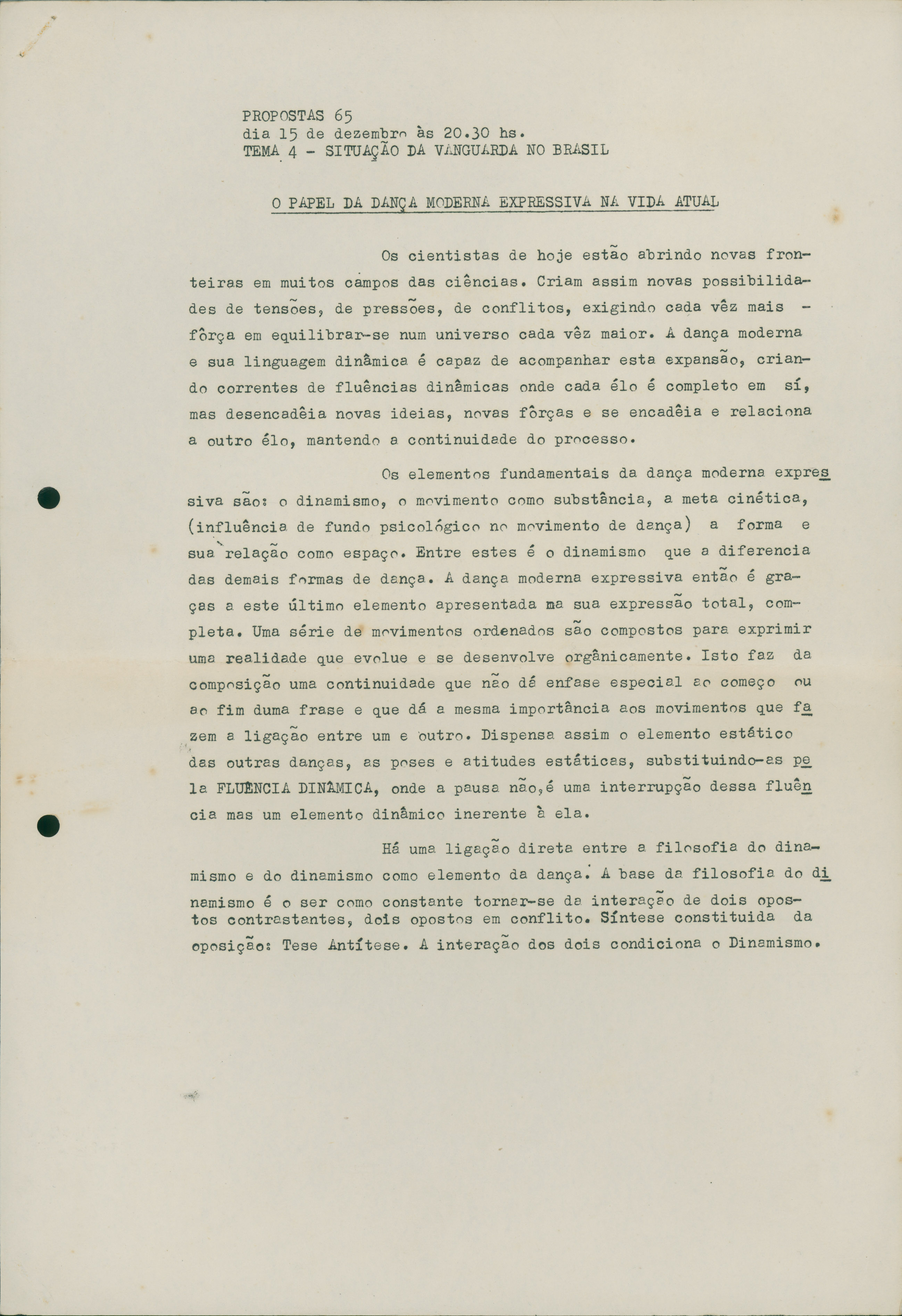 PROPOSTAS 65
dia 15 de dezembro às 20.30 hs.
TEMA 4 - SITUAÇÃO DA VANGUARDA NO BRASIL

O PAPEL DA DANÇA MODERNA EXPRESSIVA NA VIDA ATUAL

Os cientistas de hoje estão abrindo novas fronteiras em muitos campos das ciências. Criam assim novas possibilidades de tensões, de pressões, de conflitos, exigindo cada vêz mais - fôrça em equilibrar-se num universo cada vêz maior. A dança moderna e sua linguagem dinâmica é capaz de acompanhar esta expansão, criando correntes de fluências dinâmicas onde cada élo é completo em sí, mas desencadêia novas ideias, novas fôrças e se encadêia e relaciona a outro élo, mantendo a continuidade do processo.

Os elementos fundamentais da dança moderna expressiva são: o dinamismo, o movimento como substância, a meta cinética, (influência de fundo psicológico no movimento de dança) a forma e sua relação como espaço. Entre estes é o dinamismo que a diferencia das demais formas de dança. A dança moderna expressiva então é graças a este último elemento apresentada ma sua expressão total, completa. Uma série de movimentos ordenados são compostos para exprimir uma realidade que evolue e se desenvolve orgânicamente. Isto faz da composição uma continuidade que não dá enfase especial ao começo ou ao fim duma frase e que dá a mesma importância aos movimentos que fazem a ligação entre um e outro. Dispensa assim o elemento estático das outras danças, as poses e atitudes estáticas, substituindo-as pela FLUÊNCIA DINÂMICA, onde a pausa não,é uma interrupção dessa fluência mas um elemento dinâmico inerente à ela.

Há uma ligação direta entre a filosofia do dinamismo e do dinamismo como elemento da dança. A base da filosofia do dinamismo é o ser como constante tornar-se da interação de dois opostos contrastantes, dois opostos em conflito. Síntese constituida da oposição: Tese Antítese. A interação dos dois condiciona o Dinamismo.